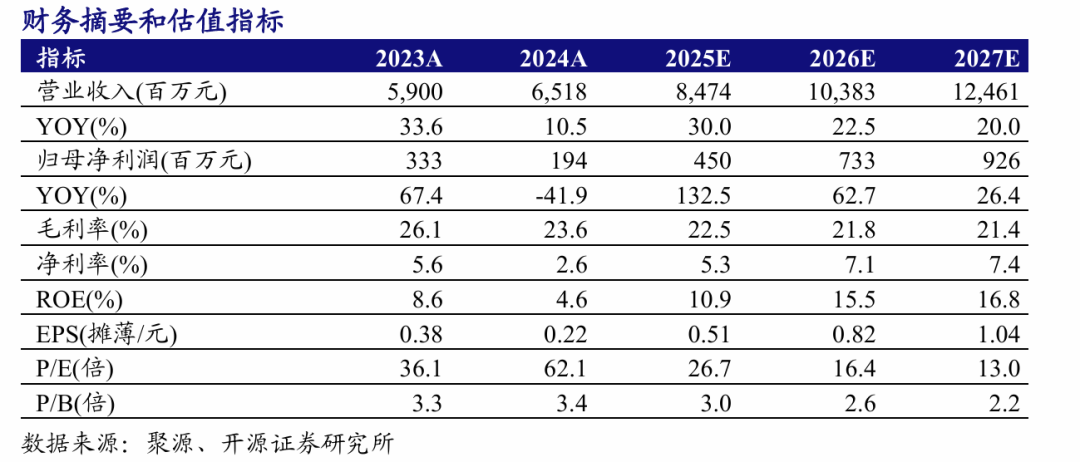 财务摘要和估值指标

| 指标 | 2023A | 2024A | 2025E | 2026E | 2027E |
|---|---|---|---|---|---|
| 营业收入(百万元) | 5,900 | 6,518 | 8,474 | 10,383 | 12,461 |
| YOY(%) | 33.6 | 10.5 | 30.0 | 22.5 | 20.0 |
| 归母净利润(百万元) | 333 | 194 | 450 | 733 | 926 |
| YOY(%) | 67.4 | -41.9 | 132.5 | 62.7 | 26.4 |
| 毛利率(%) | 26.1 | 23.6 | 22.5 | 21.8 | 21.4 |
| 净利率(%) | 5.6 | 2.6 | 5.3 | 7.1 | 7.4 |
| ROE(%) | 8.6 | 4.6 | 10.9 | 15.5 | 16.8 |
| EPS(摊薄/元) | 0.38 | 0.22 | 0.51 | 0.82 | 1.04 |
| P/E(倍) | 36.1 | 62.1 | 26.7 | 16.4 | 13.0 |
| P/B(倍) | 3.3 | 3.4 | 3.0 | 2.6 | 2.2 |

数据来源：聚源、开源证券研究所